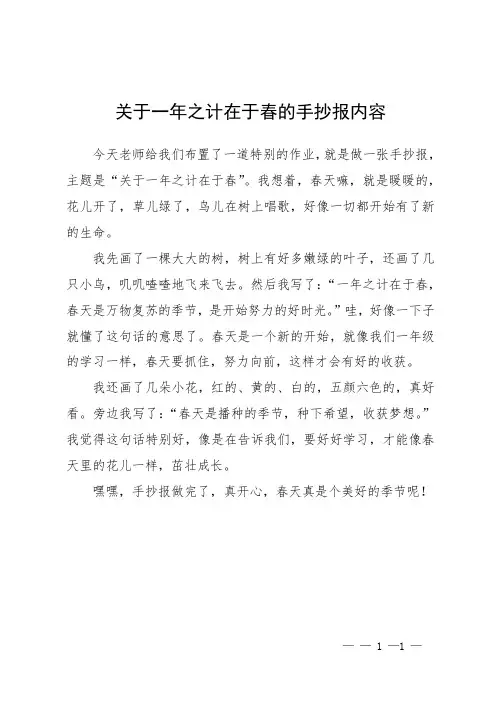 关于一年之计在于春的手抄报内容

今天老师给我们布置了一道特别的作业，就是做一张手抄报，主题是“关于一年之计在于春”。我想着，春天嘛，就是暖暖的，花儿开了，草儿绿了，鸟儿在树上唱歌，好像一切都开始有了新的生命。

我先画了一棵大大的树，树上有好多嫩绿的叶子，还画了几只小鸟，叽叽喳喳地飞来飞去。然后我写了：“一年之计在于春，春天是万物复苏的季节，是开始努力的好时光。”哇，好像一下子就懂了这句话的意思了。春天是一个新的开始，就像我们一年级的学习一样，春天要抓住，努力向前，这样才会有好的收获。

我还画了几朵小花，红的、黄的、白的，五颜六色的，真好看。旁边我写了：“春天是播种的季节，种下希望，收获梦想。”我觉得这句话特别好，像是在告诉我们，要好好学习，才能像春天里的花儿一样，茁壮成长。

嘿嘿，手抄报做完了，真开心，春天真是个美好的季节呢！

— — 1 —1 —